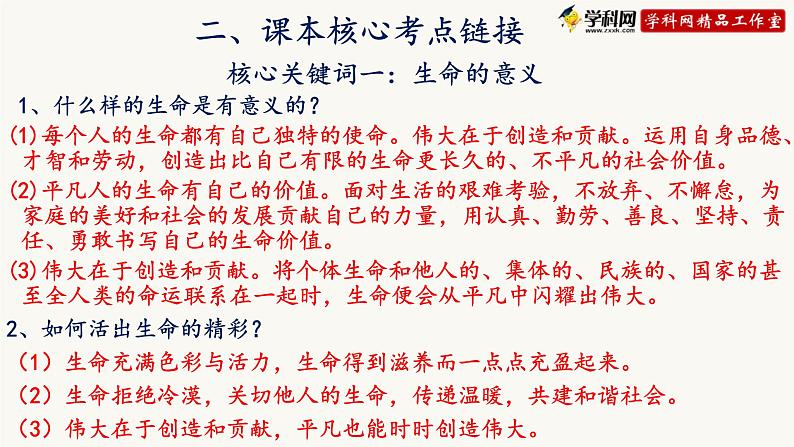 二、课本核心考点链接

学科网 www.zxxk.com 学科网精品工作室

核心关键词一：生命的意义

1、什么样的生命是有意义的？

(1)每个人的生命都有自己独特的使命。伟大在于创造和贡献。运用自身品德、才智和劳动，创造出比自己有限的生命更长久的、不平凡的社会价值。

(2)平凡人的生命有自己的价值。面对生活的艰难考验，不放弃、不懈怠，为家庭的美好和社会的发展贡献自己的力量，用认真、勤劳、善良、坚持、责任、勇敢书写自己的生命价值。

(3)伟大在于创造和贡献。将个体生命和他人的、集体的、民族的、国家的甚至全人类的命运联系在一起时，生命便会从平凡中闪耀出伟大。

2、如何活出生命的精彩？

（1）生命充满色彩与活力，生命得到滋养而一点点充盈起来。

（2）生命拒绝冷漠，关切他人的生命，传递温暖，共建和谐社会。

（3）伟大在于创造和贡献，平凡也能时时创造伟大。